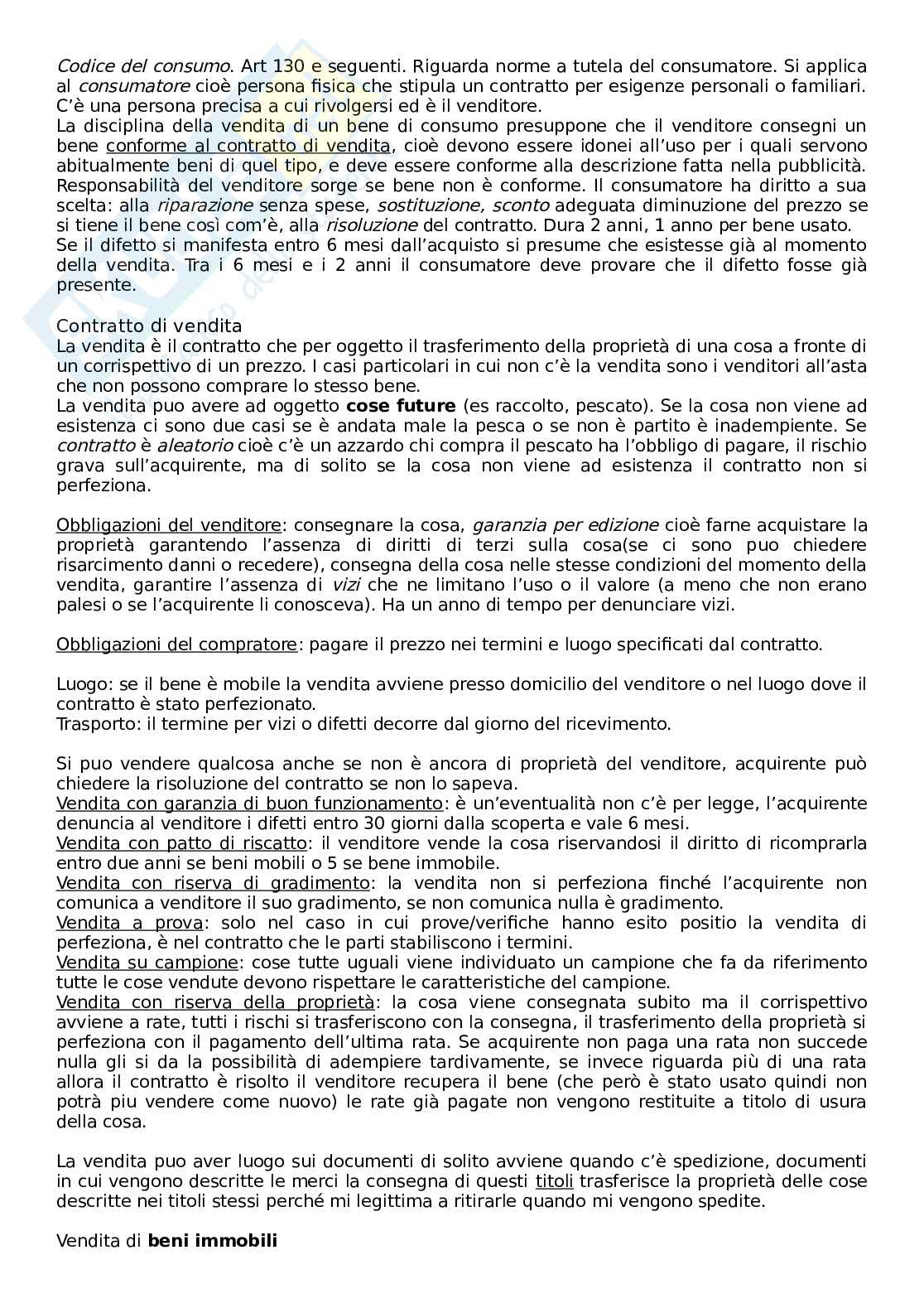 Codice del consumo. Art 130 e seguenti. Riguarda norme a tutela del consumatore. Si applica al consumatore cioè persona fisica che stipula un contratto per esigenze personali o familiari. C'è una persona precisa a cui rivolgersi ed è il venditore.
La disciplina della vendita di un bene di consumo presuppone che il venditore consegni un bene conforme al contratto di vendita, cioè devono essere idonei all'uso per i quali servono abitualmente beni di quel tipo, e deve essere conforme alla descrizione fatta nella pubblicità. Responsabilità del venditore sorge se bene non è conforme. Il consumatore ha diritto a sua scelta: alla riparazione senza spese, sostituzione, sconto adeguata diminuzione del prezzo se si tiene il bene così com'è, alla risoluzione del contratto. Dura 2 anni, 1 anno per bene usato.
Se il difetto si manifesta entro 6 mesi dall'acquisto si presume che esistesse già al momento della vendita. Tra i 6 mesi e i 2 anni il consumatore deve provare che il difetto fosse già presente.

Contratto di vendita
La vendita è il contratto che per oggetto il trasferimento della proprietà di una cosa a fronte di un corrispettivo di un prezzo. I casi particolari in cui non c'è la vendita sono i venditori all'asta che non possono comprare lo stesso bene.
La vendita puo avere ad oggetto cose future (es raccolto, pescato). Se la cosa non viene ad esistenza ci sono due casi se è andata male la pesca o se non è partito è inadempiente. Se contratto è aleatorio cioè c'è un azzardo chi compra il pescato ha l'obbligo di pagare, il rischio grava sull'acquirente, ma di solito se la cosa non viene ad esistenza il contratto non si perfeziona.

Obbligazioni del venditore: consegnare la cosa, garanzia per edizione cioè farne acquistare la proprietà garantendo l'assenza di diritti di terzi sulla cosa(se ci sono puo chiedere risarcimento danni o recedere), consegna della cosa nelle stesse condizioni del momento della vendita, garantire l'assenza di vizi che ne limitano l'uso o il valore (a meno che non erano palesi o se l'acquirente li conosceva). Ha un anno di tempo per denunciare vizi.

Obbligazioni del compratore: pagare il prezzo nei termini e luogo specificati dal contratto.

Luogo: se il bene è mobile la vendita avviene presso domicilio del venditore o nel luogo dove il contratto è stato perfezionato.
Trasporto: il termine per vizi o difetti decorre dal giorno del ricevimento.

Si puo vendere qualcosa anche se non è ancora di proprietà del venditore, acquirente può chiedere la risoluzione del contratto se non lo sapeva.
Vendita con garanzia di buon funzionamento: è un'eventualità non c'è per legge, l'acquirente denuncia al venditore i difetti entro 30 giorni dalla scoperta e vale 6 mesi.
Vendita con patto di riscatto: il venditore vende la cosa riservandosi il diritto di ricomprarla entro due anni se beni mobili o 5 se bene immobile.
Vendita con riserva di gradimento: la vendita non si perfeziona finché l'acquirente non comunica a venditore il suo gradimento, se non comunica nulla è gradimento.
Vendita a prova: solo nel caso in cui prove/verifiche hanno esito positio la vendita di perfeziona, è nel contratto che le parti stabiliscono i termini.
Vendita su campione: cose tutte uguali viene individuato un campione che fa da riferimento tutte le cose vendute devono rispettare le caratteristiche del campione.
Vendita con riserva della proprietà: la cosa viene consegnata subito ma il corrispettivo avviene a rate, tutti i rischi si trasferiscono con la consegna, il trasferimento della proprietà si perfeziona con il pagamento dell'ultima rata. Se acquirente non paga una rata non succede nulla gli si da la possibilità di adempiere tardivamente, se invece riguarda più di una rata allora il contratto è risolto il venditore recupera il bene (che però è stato usato quindi non potrà piu vendere come nuovo) le rate già pagate non vengono restituite a titolo di usura della cosa.

La vendita puo aver luogo sui documenti di solito avviene quando c'è spedizione, documenti in cui vengono descritte le merci la consegna di questi titoli trasferisce la proprietà delle cose descritte nei titoli stessi perché mi legittima a ritirarle quando mi vengono spedite.

Vendita di beni immobili